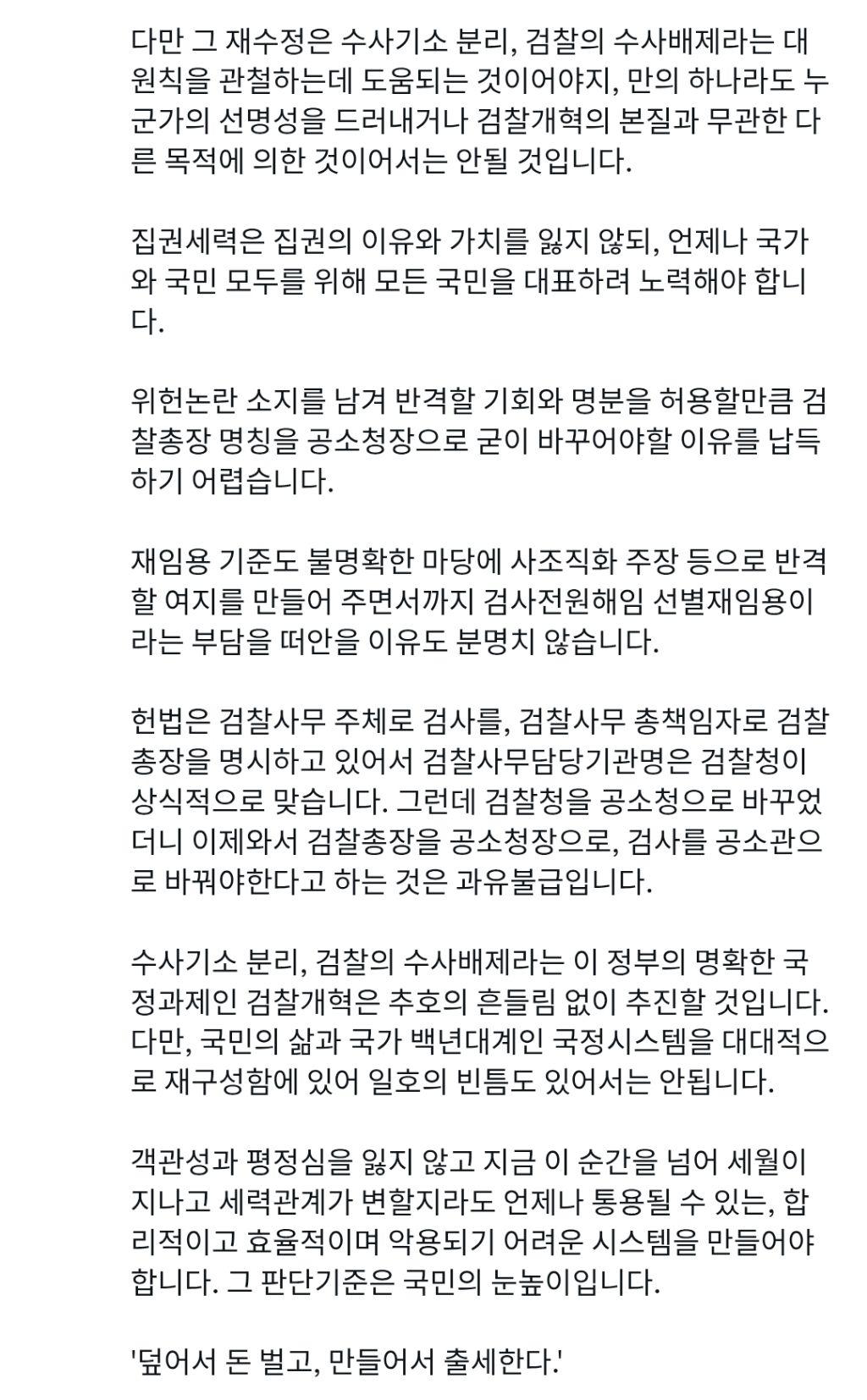 다만 그 재수정은 수사기소 분리, 검찰의 수사배제라는 대원칙을 관철하는데 도움되는 것이어야지, 만의 하나라도 누군가의 선명성을 드러내거나 검찰개혁의 본질과 무관한 다른 목적에 의한 것이어서는 안될 것입니다.

집권세력은 집권의 이유와 가치를 잃지 않되, 언제나 국가와 국민 모두를 위해 모든 국민을 대표하려 노력해야 합니다.

위헌논란 소지를 남겨 반격할 기회와 명분을 허용할만큼 검찰총장 명칭을 공소청장으로 굳이 바꾸어야할 이유를 납득하기 어렵습니다.

재임용 기준도 불명확한 마당에 사조직화 주장 등으로 반격할 여지를 만들어 주면서까지 검사전원해임 선별재임용이라는 부담을 떠안을 이유도 분명치 않습니다.

헌법은 검찰사무 주체로 검사를, 검찰사무 총책임자로 검찰총장을 명시하고 있어서 검찰사무담당기관명은 검찰청이 상식적으로 맞습니다. 그런데 검찰청을 공소청으로 바꾸었더니 이제와서 검찰총장을 공소청장으로, 검사를 공소관으로 바꿔야한다고 하는 것은 과유불급입니다.

수사기소 분리, 검찰의 수사배제라는 이 정부의 명확한 국정과제인 검찰개혁은 추호의 흔들림 없이 추진할 것입니다. 다만, 국민의 삶과 국가 백년대계인 국정시스템을 대대적으로 재구성함에 있어 일호의 빈틈도 있어서는 안됩니다.

객관성과 평정심을 잃지 않고 지금 이 순간을 넘어 세월이 지나고 세력관계가 변할지라도 언제나 통용될 수 있는, 합리적이고 효율적이며 악용되기 어려운 시스템을 만들어야 합니다. 그 판단기준은 국민의 눈높이입니다.

'덮어서 돈 벌고, 만들어서 출세한다.'